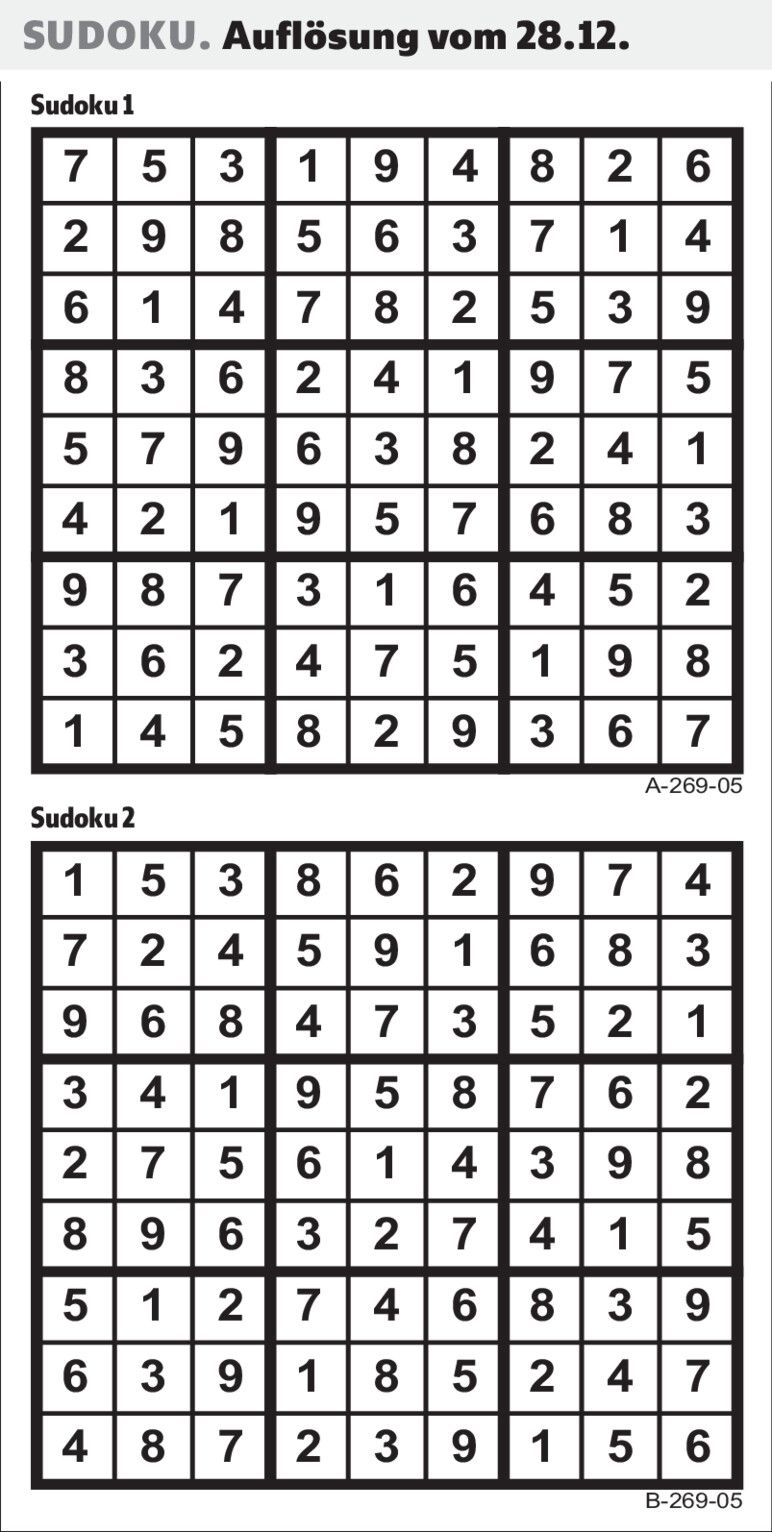 SUDOKU. Auflösung vom 28.12.

Sudoku 1

| 7 | 5 | 3 | 1 | 9 | 4 | 8 | 2 | 6 |
|---|---|---|---|---|---|---|---|---|
| 2 | 9 | 8 | 5 | 6 | 3 | 7 | 1 | 4 |
| 6 | 1 | 4 | 7 | 8 | 2 | 5 | 3 | 9 |
| 8 | 3 | 6 | 2 | 4 | 1 | 9 | 7 | 5 |
| 5 | 7 | 9 | 6 | 3 | 8 | 2 | 4 | 1 |
| 4 | 2 | 1 | 9 | 5 | 7 | 6 | 8 | 3 |
| 9 | 8 | 7 | 3 | 1 | 6 | 4 | 5 | 2 |
| 3 | 6 | 2 | 4 | 7 | 5 | 1 | 9 | 8 |
| 1 | 4 | 5 | 8 | 2 | 9 | 3 | 6 | 7 |

A-269-05

Sudoku 2

| 1 | 5 | 3 | 8 | 6 | 2 | 9 | 7 | 4 |
|---|---|---|---|---|---|---|---|---|
| 7 | 2 | 4 | 5 | 9 | 1 | 6 | 8 | 3 |
| 9 | 6 | 8 | 4 | 7 | 3 | 5 | 2 | 1 |
| 3 | 4 | 1 | 9 | 5 | 8 | 7 | 6 | 2 |
| 2 | 7 | 5 | 6 | 1 | 4 | 3 | 9 | 8 |
| 8 | 9 | 6 | 3 | 2 | 7 | 4 | 1 | 5 |
| 5 | 1 | 2 | 7 | 4 | 6 | 8 | 3 | 9 |
| 6 | 3 | 9 | 1 | 8 | 5 | 2 | 4 | 7 |
| 4 | 8 | 7 | 2 | 3 | 9 | 1 | 5 | 6 |

B-269-05